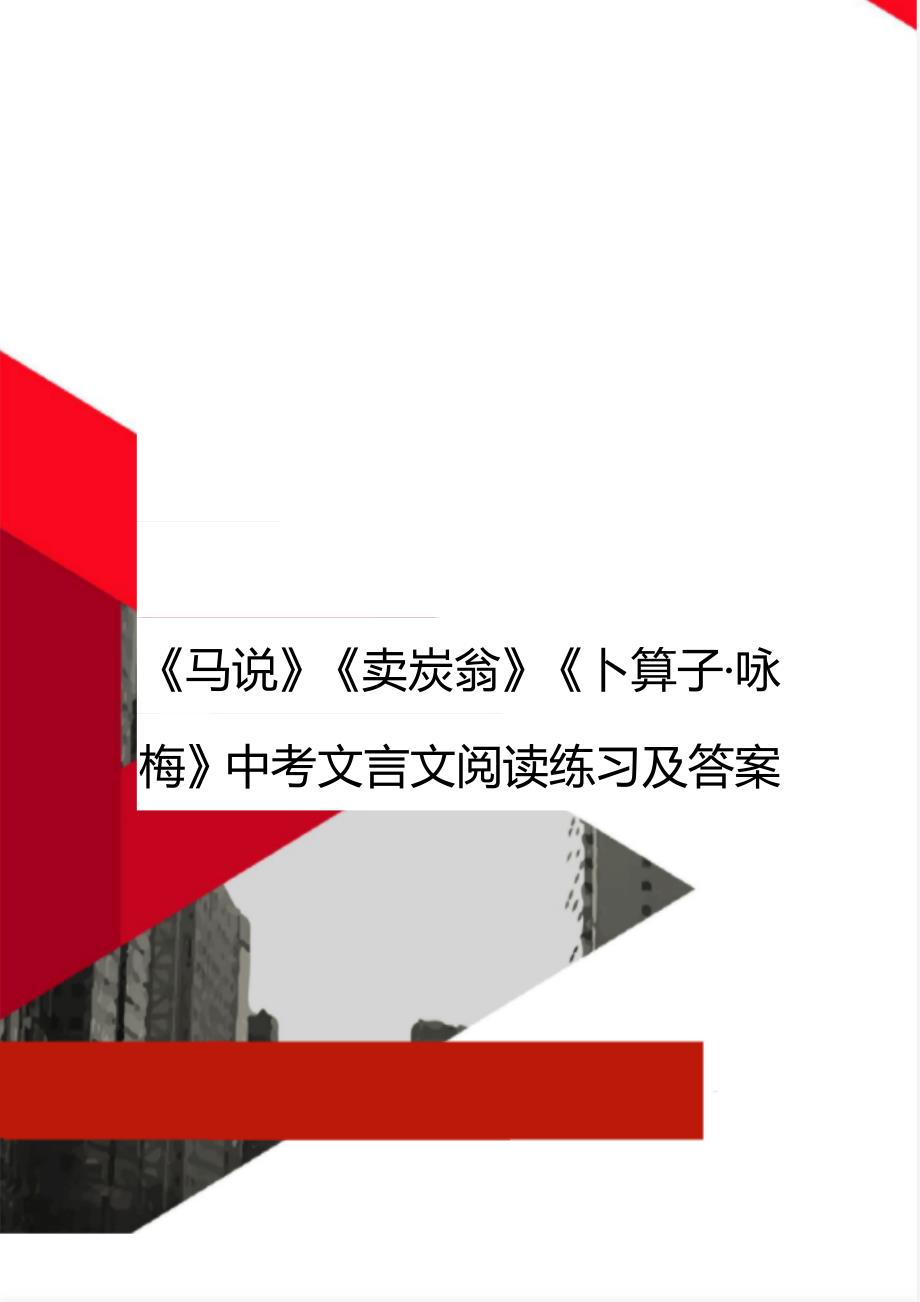 《马说》《卖炭翁》《卜算子·咏梅》中考文言文阅读练习及答案